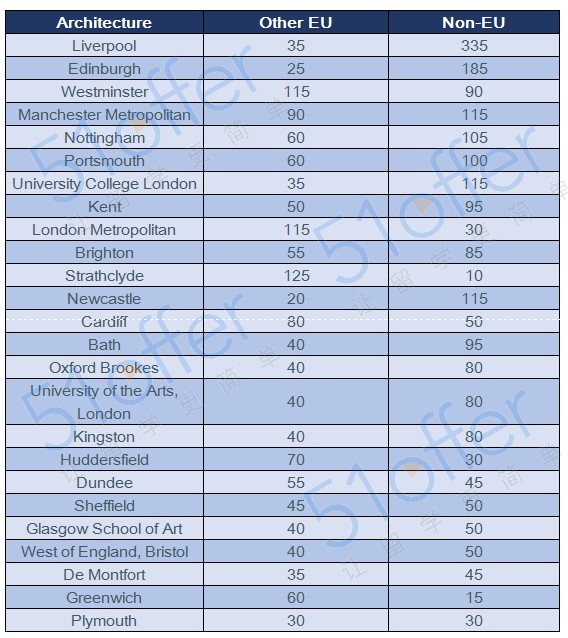 | Architecture | Other EU | Non-EU |
|---|---|---|
| Liverpool | 35 | 335 |
| Edinburgh | 25 | 185 |
| Westminster | 115 | 90 |
| Manchester Metropolitan | 90 | 115 |
| Nottingham | 60 | 105 |
| Portsmouth | 60 | 100 |
| University College London | 35 | 115 |
| Kent | 50 | 95 |
| London Metropolitan | 115 | 30 |
| Brighton | 55 | 85 |
| Strathclyde | 125 | 10 |
| Newcastle | 20 | 115 |
| Cardiff | 80 | 50 |
| Bath | 40 | 95 |
| Oxford Brookes | 40 | 80 |
| University of the Arts, London | 40 | 80 |
| Kingston | 40 | 80 |
| Huddersfield | 70 | 30 |
| Dundee | 55 | 45 |
| Sheffield | 45 | 50 |
| Glasgow School of Art | 40 | 50 |
| West of England, Bristol | 40 | 50 |
| De Montfort | 35 | 45 |
| Greenwich | 60 | 15 |
| Plymouth | 30 | 30 |

51offer 让留学更简单
51offer 让留学更简单
51offer 让留学更简单
51offer 让留学更简单